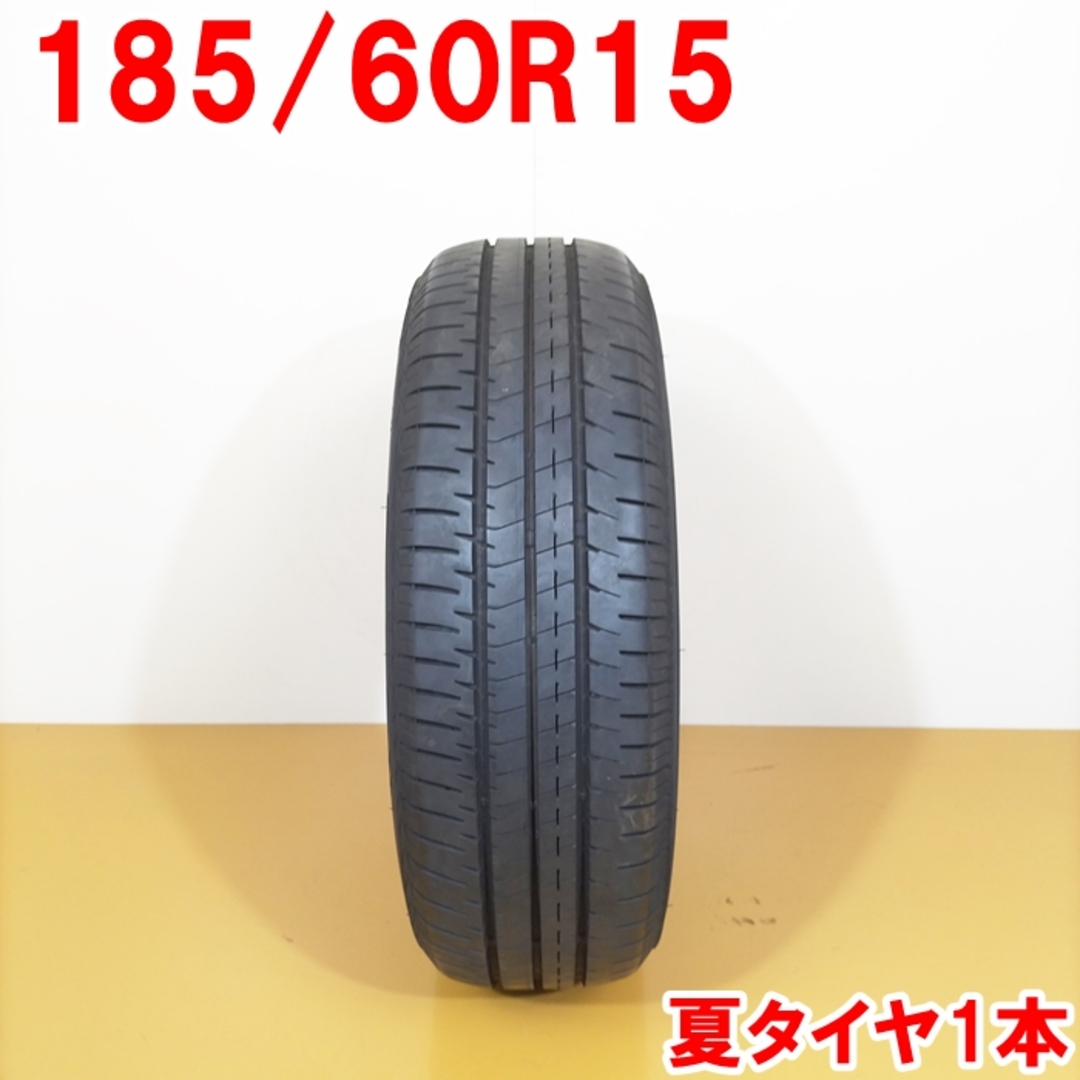 185/60R15

夏タイヤ1本